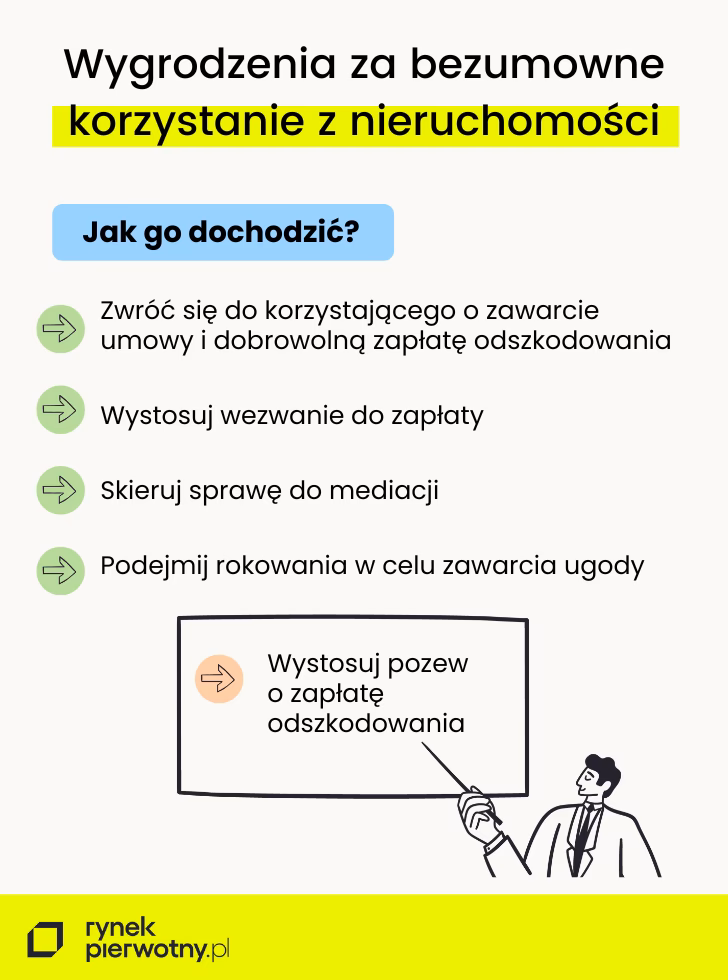 Wygrodzenia za bezumowne korzystanie z nieruchomości

Jak go dochodzić?

Zwróć się do korzystającego o zawarcie umowy i dobrowolną zapłatę odszkodowania

Wystosuj wezwanie do zapłaty

Skieruj sprawę do mediacji

Podejmij rokowania w celu zawarcia ugody

Wystosuj pozew o zapłatę odszkodowania

rynek pierwotny.pl